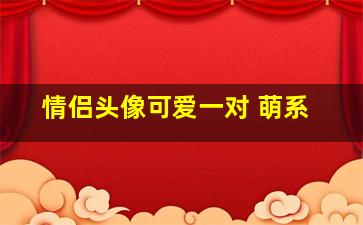 情侣头像可爱一对 萌系